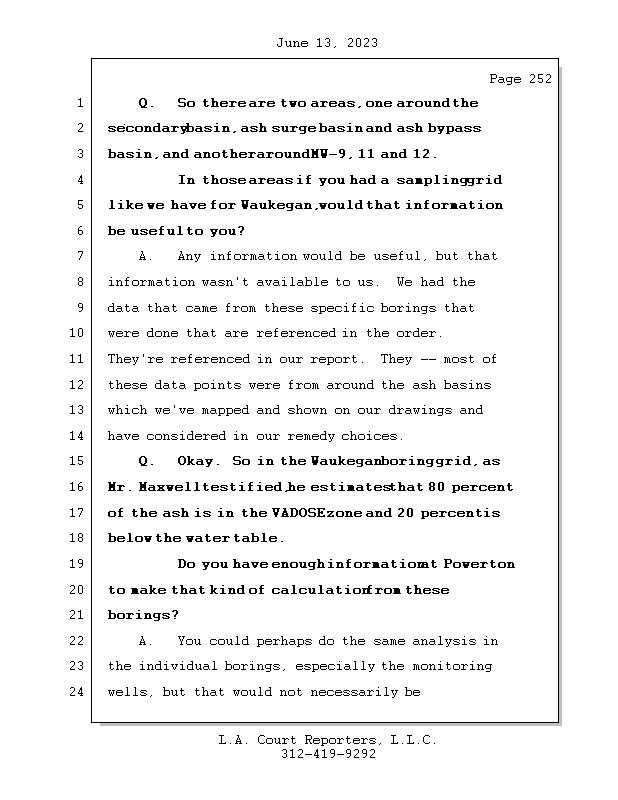 June 13, 2023

Page 252

1 Q. So there are two areas, one around the
2 secondary basin, ash surge basin and ash bypass
3 basin, and another around MW-9, 11 and 12.
4 In those areas if you had a sampling grid
5 like we have for Waukegan, would that information
6 be useful to you?
7 A. Any information would be useful, but that
8 information wasn't available to us. We had the
9 data that came from these specific borings that
10 were done that are referenced in the order.
11 They're referenced in our report. They -- most of
12 these data points were from around the ash basins
13 which we've mapped and shown on our drawings and
14 have considered in our remedy choices.
15 Q. Okay. So in the Waukegan boring grid, as
16 Mr. Maxwell testified, he estimates that 80 percent
17 of the ash is in the VADOSE zone and 20 percent is
18 below the water table.
19 Do you have enough information at Powerton
20 to make that kind of calculation from these
21 borings?
22 A. You could perhaps do the same analysis in
23 the individual borings, especially the monitoring
24 wells, but that would not necessarily be

L.A. Court Reporters, L.L.C.
312-419-9292